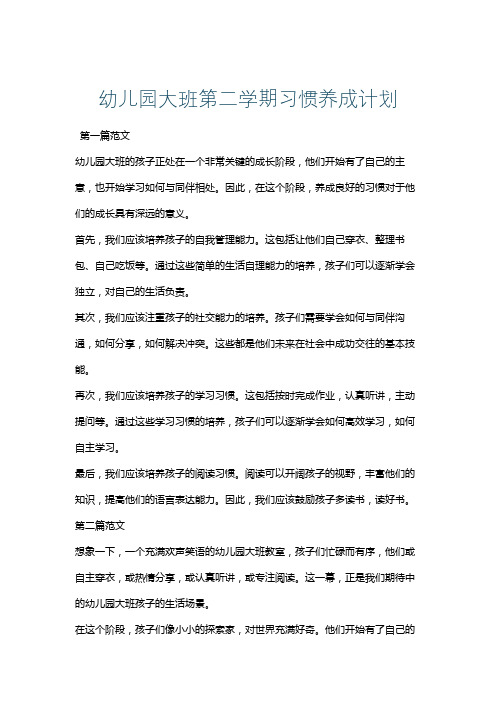 幼儿园大班第二学期习惯养成计划

第一篇范文

幼儿园大班的孩子正处在一个非常关键的成长阶段，他们开始有了自己的主意，也开始学习如何与同伴相处。因此，在这个阶段，养成良好的习惯对于他们的成长具有深远的意义。

首先，我们应该培养孩子的自我管理能力。这包括让他们自己穿衣、整理书包、自己吃饭等。通过这些简单的生活自理能力的培养，孩子们可以逐渐学会独立，对自己的生活负责。

其次，我们应该注重孩子的社交能力的培养。孩子们需要学会如何与同伴沟通，如何分享，如何解决冲突。这些都是他们未来在社会中成功交往的基本技能。

再次，我们应该培养孩子的学习习惯。这包括按时完成作业，认真听讲，主动提问等。通过这些学习习惯的培养，孩子们可以逐渐学会如何高效学习，如何自主学习。

最后，我们应该培养孩子的阅读习惯。阅读可以开阔孩子的视野，丰富他们的知识，提高他们的语言表达能力。因此，我们应该鼓励孩子多读书，读好书。

第二篇范文

想象一下，一个充满欢声笑语的幼儿园大班教室，孩子们忙碌而有序，他们或自主穿衣，或热情分享，或认真听讲，或专注阅读。这一幕，正是我们期待中的幼儿园大班孩子的生活场景。

在这个阶段，孩子们像小小的探索家，对世界充满好奇。他们开始有了自己的